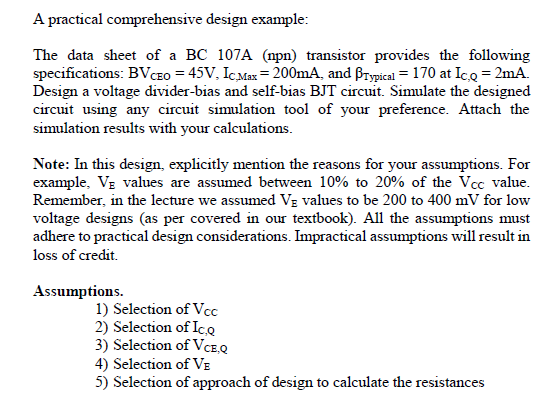 A practical comprehensive design example:

The data sheet of a BC 107A (npn) transistor provides the following specifications: $BV_{CEO} = 45V$, $I_{C,Max} = 200mA$, and $\beta_{Typical} = 170$ at $I_{C,Q} = 2mA$. Design a voltage divider-bias and self-bias BJT circuit. Simulate the designed circuit using any circuit simulation tool of your preference. Attach the simulation results with your calculations.

Note: In this design, explicitly mention the reasons for your assumptions. For example, $V_E$ values are assumed between 10% to 20% of the $V_{CC}$ value. Remember, in the lecture we assumed $V_E$ values to be 200 to 400 mV for low voltage designs (as per covered in our textbook). All the assumptions must adhere to practical design considerations. Impractical assumptions will result in loss of credit.

Assumptions.
1) Selection of $V_{CC}$
2) Selection of $I_{C,Q}$
3) Selection of $V_{CE,Q}$
4) Selection of $V_E$
5) Selection of approach of design to calculate the resistances